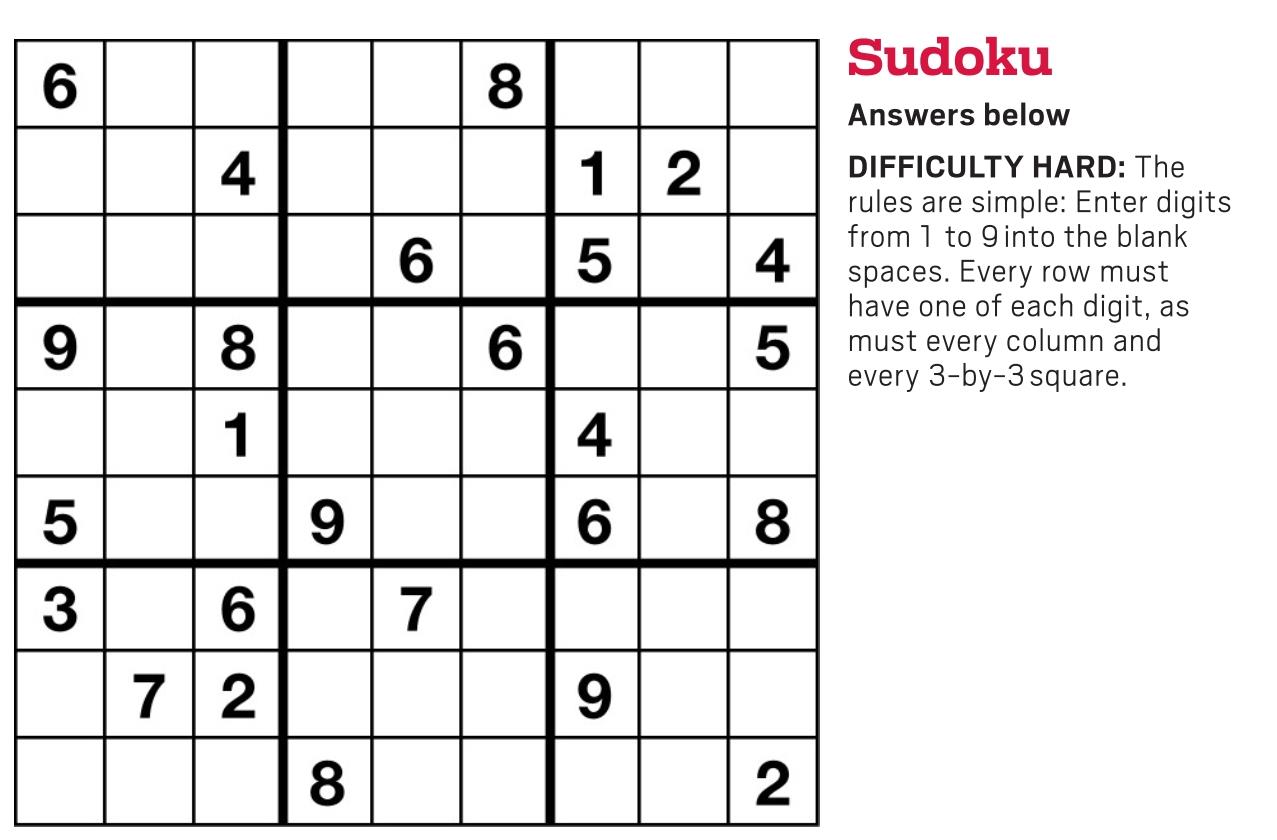 | 6 | | | | | 8 | | | |
|---|---|---|---|---|---|---|---|---|
| | | 4 | | | | 1 | 2 | |
| | | | | 6 | | 5 | | 4 |
| 9 | | 8 | | | 6 | | | 5 |
| | | 1 | | | | 4 | | |
| 5 | | | 9 | | | 6 | | 8 |
| 3 | | 6 | | 7 | | | | |
| | 7 | 2 | | | | 9 | | |
| | | | 8 | | | | | 2 |

Sudoku

Answers below

DIFFICULTY HARD: The rules are simple: Enter digits from 1 to 9 into the blank spaces. Every row must have one of each digit, as must every column and every 3-by-3 square.